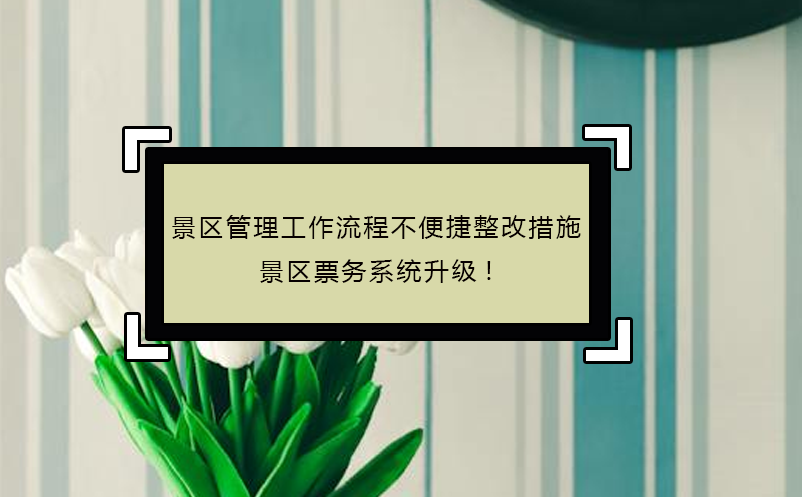 景区管理工作流程不便捷整改措施
景区票务系统升级！